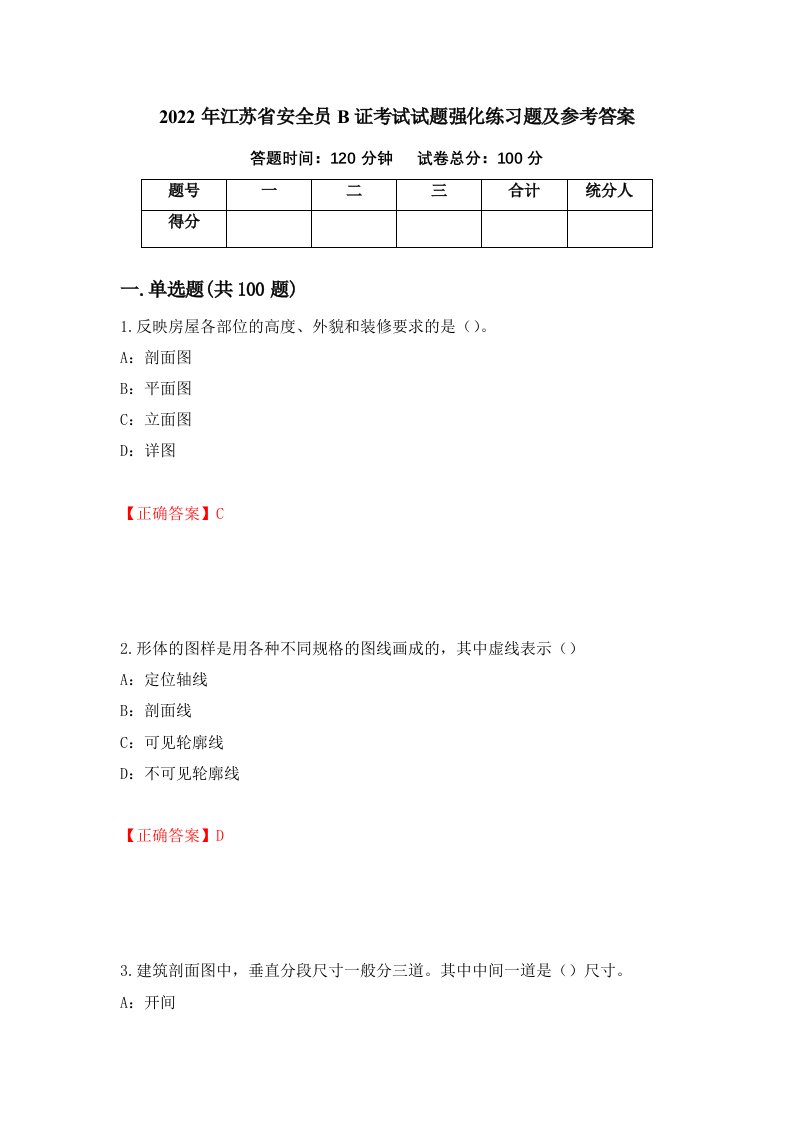 2022 年江苏省安全员 B 证考试试题强化练习题及参考答案

答题时间：120 分钟　　试卷总分：100 分

| 题号 | 一 | 二 | 三 | 合计 | 统分人 |
|---|---|---|---|---|---|
| 得分 |  |  |  |  |  |

一.单选题(共 100 题)

1.反映房屋各部位的高度、外貌和装修要求的是（）。

A：剖面图

B：平面图

C：立面图

D：详图

【正确答案】C

2.形体的图样是用各种不同规格的图线画成的，其中虚线表示（）

A：定位轴线

B：剖面线

C：可见轮廓线

D：不可见轮廓线

【正确答案】D

3.建筑剖面图中，垂直分段尺寸一般分三道。其中中间一道是（）尺寸。

A：开间